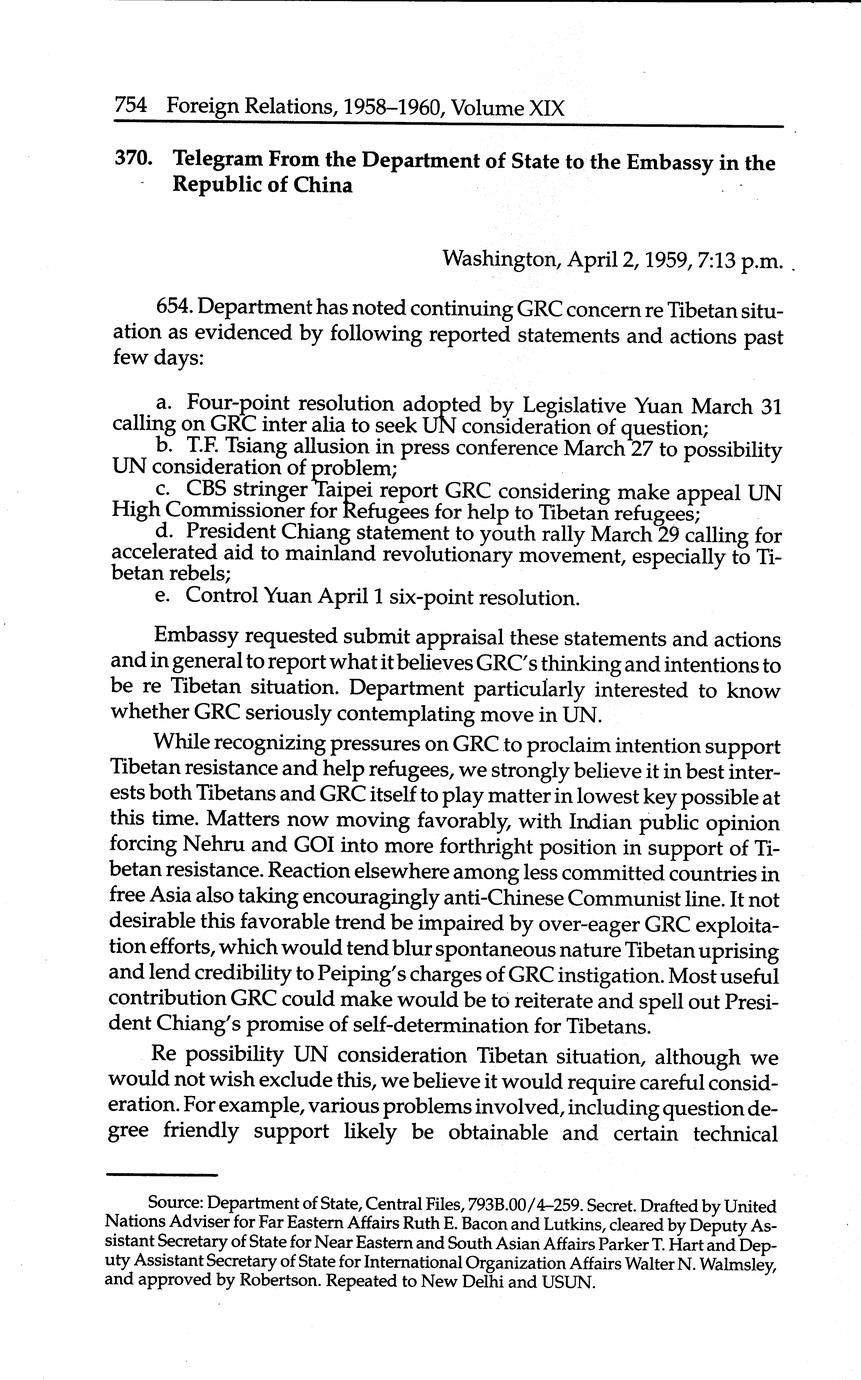 754 Foreign Relations, 1958–1960, Volume XIX

370. Telegram From the Department of State to the Embassy in the Republic of China

Washington, April 2, 1959, 7:13 p.m.

654. Department has noted continuing GRC concern re Tibetan situation as evidenced by following reported statements and actions past few days:

a. Four-point resolution adopted by Legislative Yuan March 31 calling on GRC inter alia to seek UN consideration of question;
b. T.F. Tsiang allusion in press conference March 27 to possibility UN consideration of problem;
c. CBS stringer Taipei report GRC considering make appeal UN High Commissioner for Refugees for help to Tibetan refugees;
d. President Chiang statement to youth rally March 29 calling for accelerated aid to mainland revolutionary movement, especially to Tibetan rebels;
e. Control Yuan April 1 six-point resolution.

Embassy requested submit appraisal these statements and actions and in general to report what it believes GRC's thinking and intentions to be re Tibetan situation. Department particularly interested to know whether GRC seriously contemplating move in UN.

While recognizing pressures on GRC to proclaim intention support Tibetan resistance and help refugees, we strongly believe it in best interests both Tibetans and GRC itself to play matter in lowest key possible at this time. Matters now moving favorably, with Indian public opinion forcing Nehru and GOI into more forthright position in support of Tibetan resistance. Reaction elsewhere among less committed countries in free Asia also taking encouragingly anti-Chinese Communist line. It not desirable this favorable trend be impaired by over-eager GRC exploitation efforts, which would tend blur spontaneous nature Tibetan uprising and lend credibility to Peiping's charges of GRC instigation. Most useful contribution GRC could make would be to reiterate and spell out President Chiang's promise of self-determination for Tibetans.

Re possibility UN consideration Tibetan situation, although we would not wish exclude this, we believe it would require careful consideration. For example, various problems involved, including question degree friendly support likely be obtainable and certain technical

Source: Department of State, Central Files, 793B.00/4–259. Secret. Drafted by United Nations Adviser for Far Eastern Affairs Ruth E. Bacon and Lutkins, cleared by Deputy Assistant Secretary of State for Near Eastern and South Asian Affairs Parker T. Hart and Deputy Assistant Secretary of State for International Organization Affairs Walter N. Walmsley, and approved by Robertson. Repeated to New Delhi and USUN.